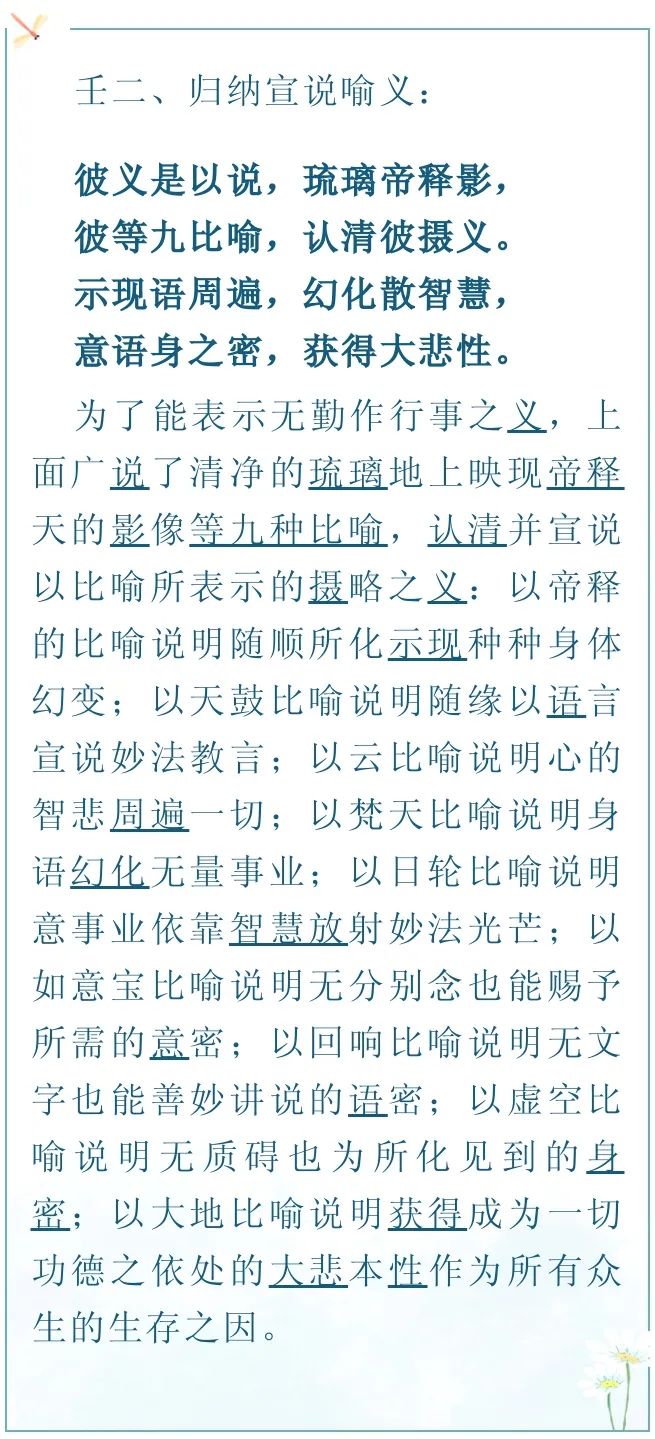 壬二、归纳宣说喻义：

彼义是以说，琉璃帝释影，
彼等九比喻，认清彼摄义。
示现语周遍，幻化散智慧，
意语身之密，获得大悲性。

为了能表示无勤作行事之义，上面广说了清净的琉璃地上映现帝释天的影像等九种比喻，认清并宣说以比喻所表示的摄略之义：以帝释的比喻说明随顺所化示现种种身体幻变；以天鼓比喻说明随缘以语言宣说妙法教言；以云比喻说明心的智悲周遍一切；以梵天比喻说明身语幻化无量事业；以日轮比喻说明意事业依靠智慧放射妙法光芒；以如意宝比喻说明无分别念也能赐予所需的意密；以回响比喻说明无文字也能善妙讲说的语密；以虚空比喻说明无质碍也为所化见到的身密；以大地比喻说明获得成为一切功德之依处的大悲本性作为所有众生的生存之因。